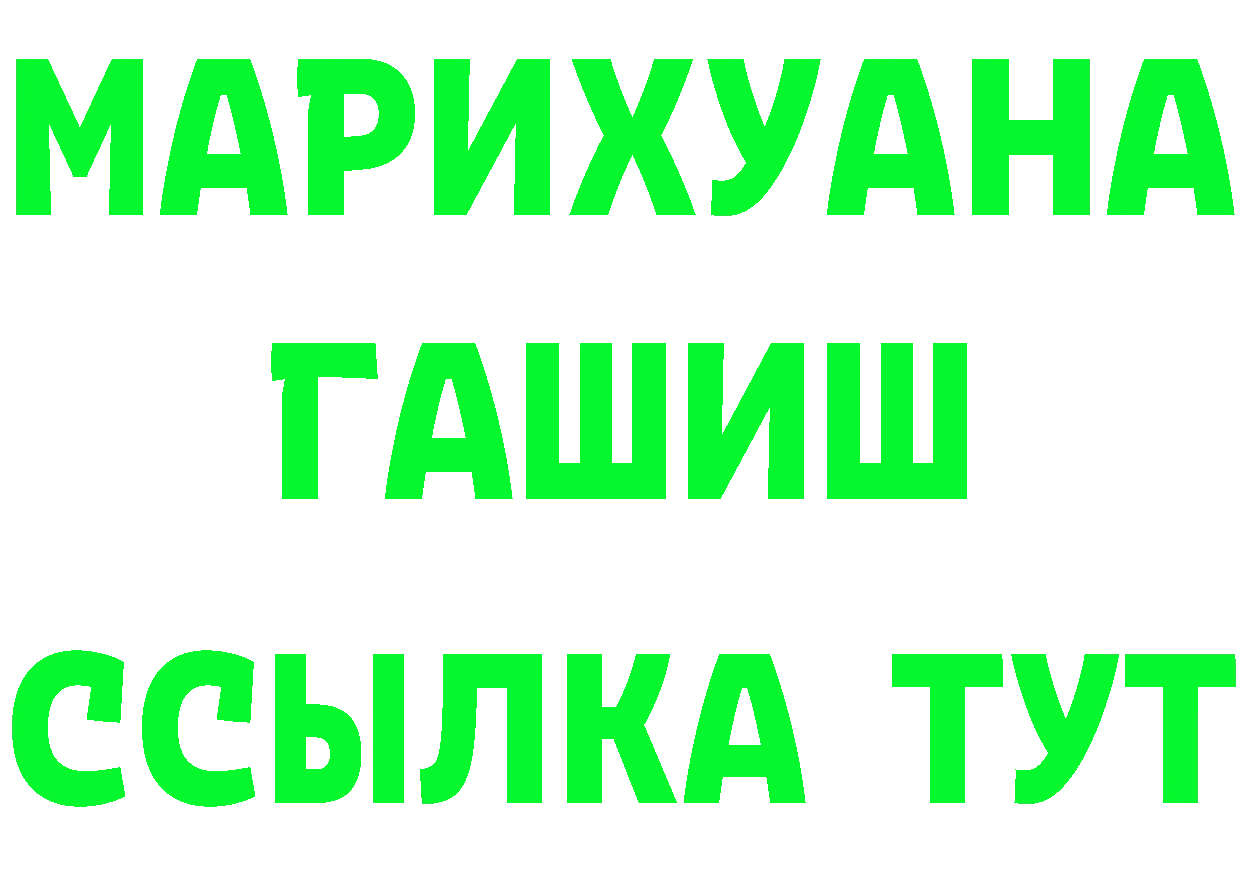 МАРИХУАНА
ГАШИШ
ССЫЛКА ТУТ